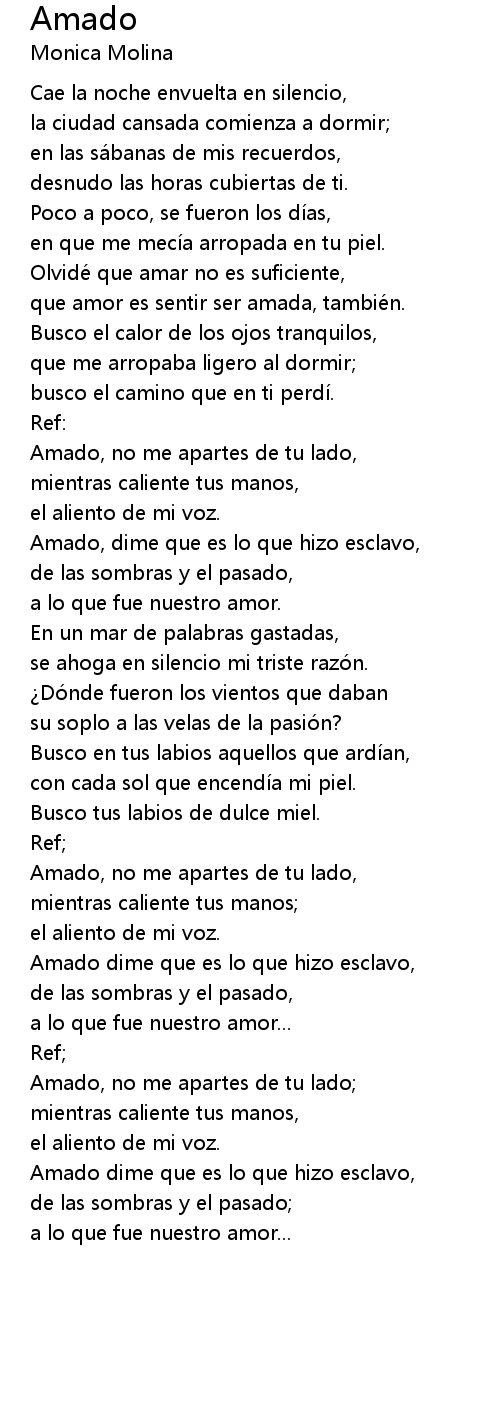 Amado
Monica Molina

Cae la noche envuelta en silencio,
la ciudad cansada comienza a dormir;
en las sábanas de mis recuerdos,
desnudo las horas cubiertas de ti.
Poco a poco, se fueron los días,
en que me mecía arropada en tu piel.
Olvidé que amar no es suficiente,
que amor es sentir ser amada, también.
Busco el calor de los ojos tranquilos,
que me arropaba ligero al dormir;
busco el camino que en ti perdí.
Ref:
Amado, no me apartes de tu lado,
mientras caliente tus manos,
el aliento de mi voz.
Amado, dime que es lo que hizo esclavo,
de las sombras y el pasado,
a lo que fue nuestro amor.
En un mar de palabras gastadas,
se ahoga en silencio mi triste razón.
¿Dónde fueron los vientos que daban
su soplo a las velas de la pasión?
Busco en tus labios aquellos que ardían,
con cada sol que encendía mi piel.
Busco tus labios de dulce miel.
Ref;
Amado, no me apartes de tu lado,
mientras caliente tus manos;
el aliento de mi voz.
Amado dime que es lo que hizo esclavo,
de las sombras y el pasado,
a lo que fue nuestro amor...
Ref;
Amado, no me apartes de tu lado;
mientras caliente tus manos,
el aliento de mi voz.
Amado dime que es lo que hizo esclavo,
de las sombras y el pasado;
a lo que fue nuestro amor...